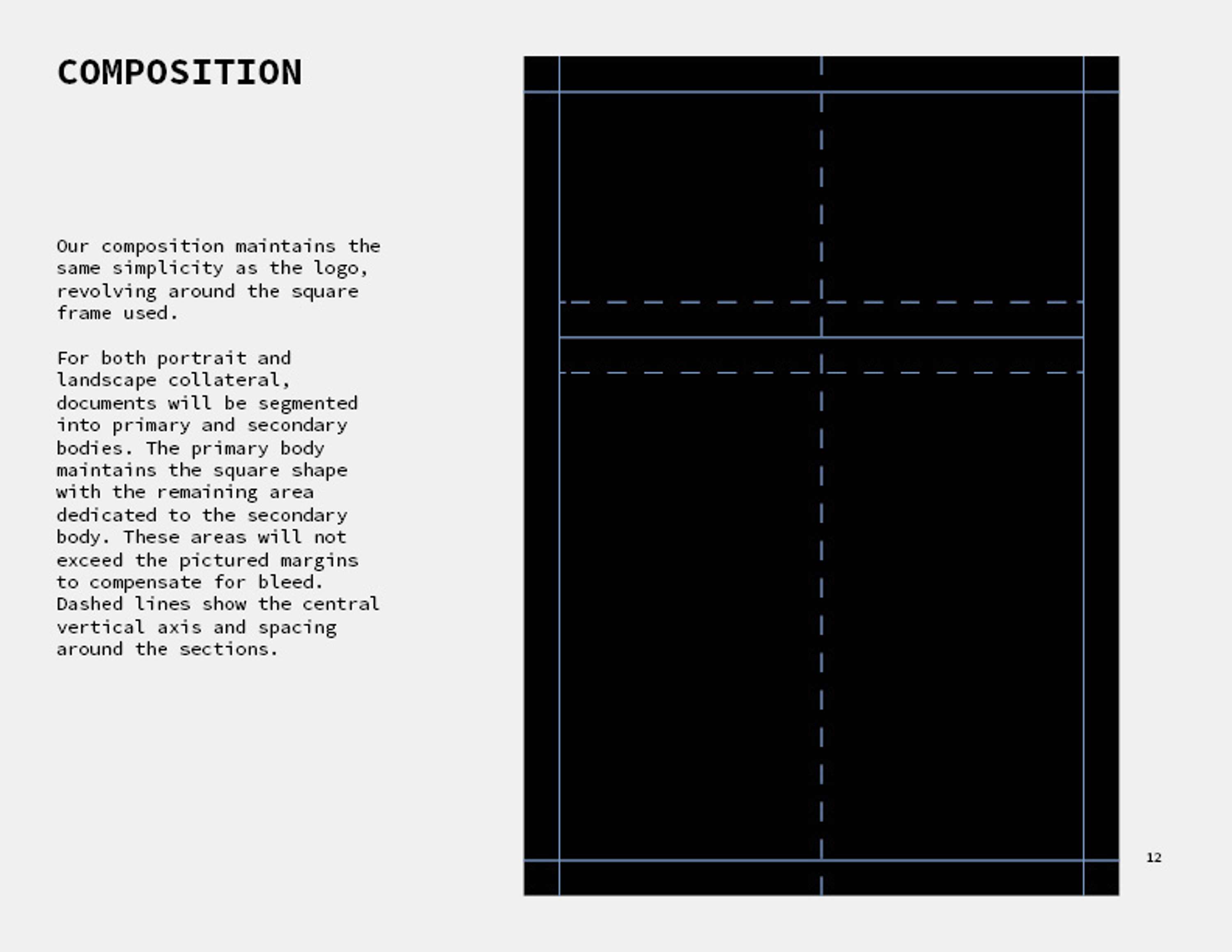 COMPOSITION

Our composition maintains the same simplicity as the logo, revolving around the square frame used.

For both portrait and landscape collateral, documents will be segmented into primary and secondary bodies. The primary body maintains the square shape with the remaining area dedicated to the secondary body. These areas will not exceed the pictured margins to compensate for bleed. Dashed lines show the central vertical axis and spacing around the sections.

12